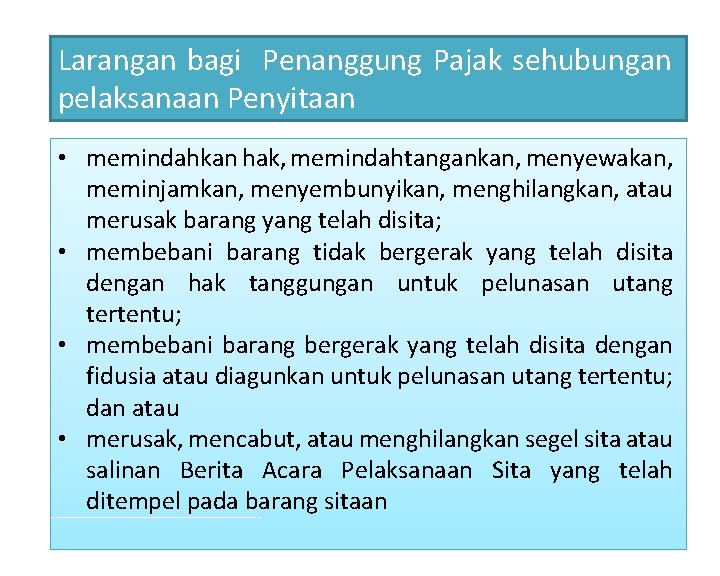 Larangan bagi Penanggung Pajak sehubungan pelaksanaan Penyitaan

• memindahkan hak, memindahtangankan, menyewakan, meminjamkan, menyembunyikan, menghilangkan, atau merusak barang yang telah disita;
• membebani barang tidak bergerak yang telah disita dengan hak tanggungan untuk pelunasan utang tertentu;
• membebani barang bergerak yang telah disita dengan fidusia atau diagunkan untuk pelunasan utang tertentu; dan atau
• merusak, mencabut, atau menghilangkan segel sita atau salinan Berita Acara Pelaksanaan Sita yang telah ditempel pada barang sitaan